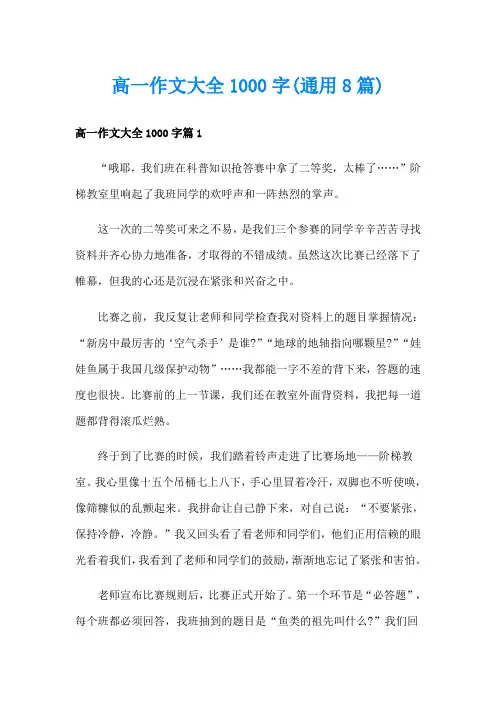 高一作文大全 1000 字(通用 8 篇)

高一作文大全 1000 字篇 1

“哦耶，我们班在科普知识抢答赛中拿了二等奖，太棒了……”阶梯教室里响起了我班同学的欢呼声和一阵热烈的掌声。

这一次的二等奖可来之不易，是我们三个参赛的同学辛辛苦苦寻找资料并齐心协力地准备，才取得的不错成绩。虽然这次比赛已经落下了帷幕，但我的心还是沉浸在紧张和兴奋之中。

比赛之前，我反复让老师和同学检查我对资料上的题目掌握情况：“新房中最厉害的‘空气杀手’是谁?”“地球的地轴指向哪颗星?”“娃娃鱼属于我国几级保护动物”……我都能一字不差的背下来，答题的速度也很快。比赛前的上一节课，我们还在教室外面背资料，我把每一道题都背得滚瓜烂熟。

终于到了比赛的时候，我们踏着铃声走进了比赛场地——阶梯教室。我心里像十五个吊桶七上八下，手心里冒着冷汗，双脚也不听使唤，像筛糠似的乱颤起来。我拼命让自己静下来，对自己说：“不要紧张，保持冷静，冷静。”我又回头看了看老师和同学们，他们正用信赖的眼光看着我们，我看到了老师和同学们的鼓励，渐渐地忘记了紧张和害怕。

老师宣布比赛规则后，比赛正式开始了。第一个环节是“必答题”，每个班都必须回答，我班抽到的题目是“鱼类的祖先叫什么?”我们回